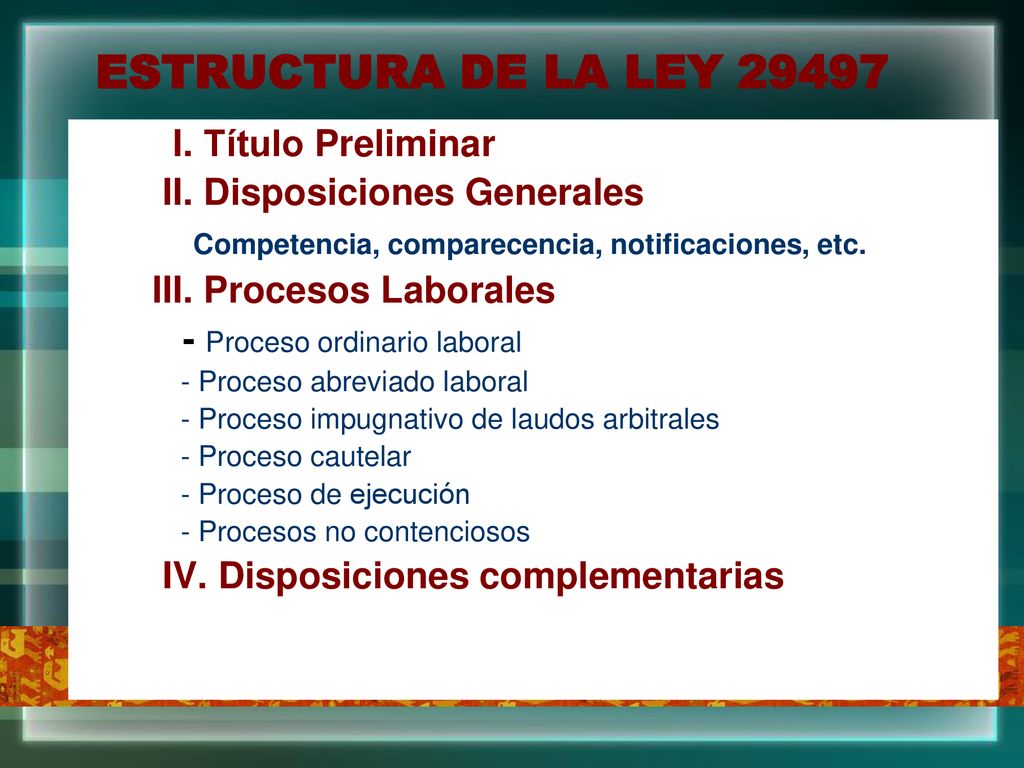 ESTRUCTURA DE LA LEY 29497

I. Título Preliminar

II. Disposiciones Generales

Competencia, comparecencia, notificaciones, etc.

III. Procesos Laborales

- Proceso ordinario laboral
- Proceso abreviado laboral
- Proceso impugnativo de laudos arbitrales
- Proceso cautelar
- Proceso de ejecución
- Procesos no contenciosos

IV. Disposiciones complementarias